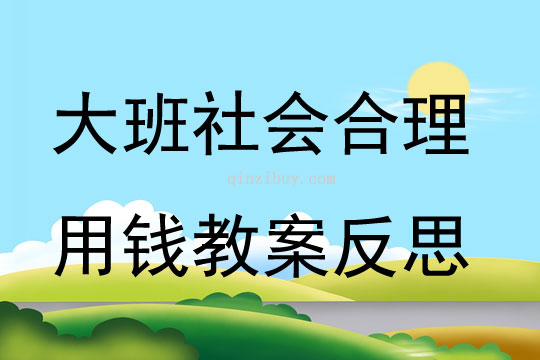 大班社会合理

qinzibuy.com

用钱教案反思